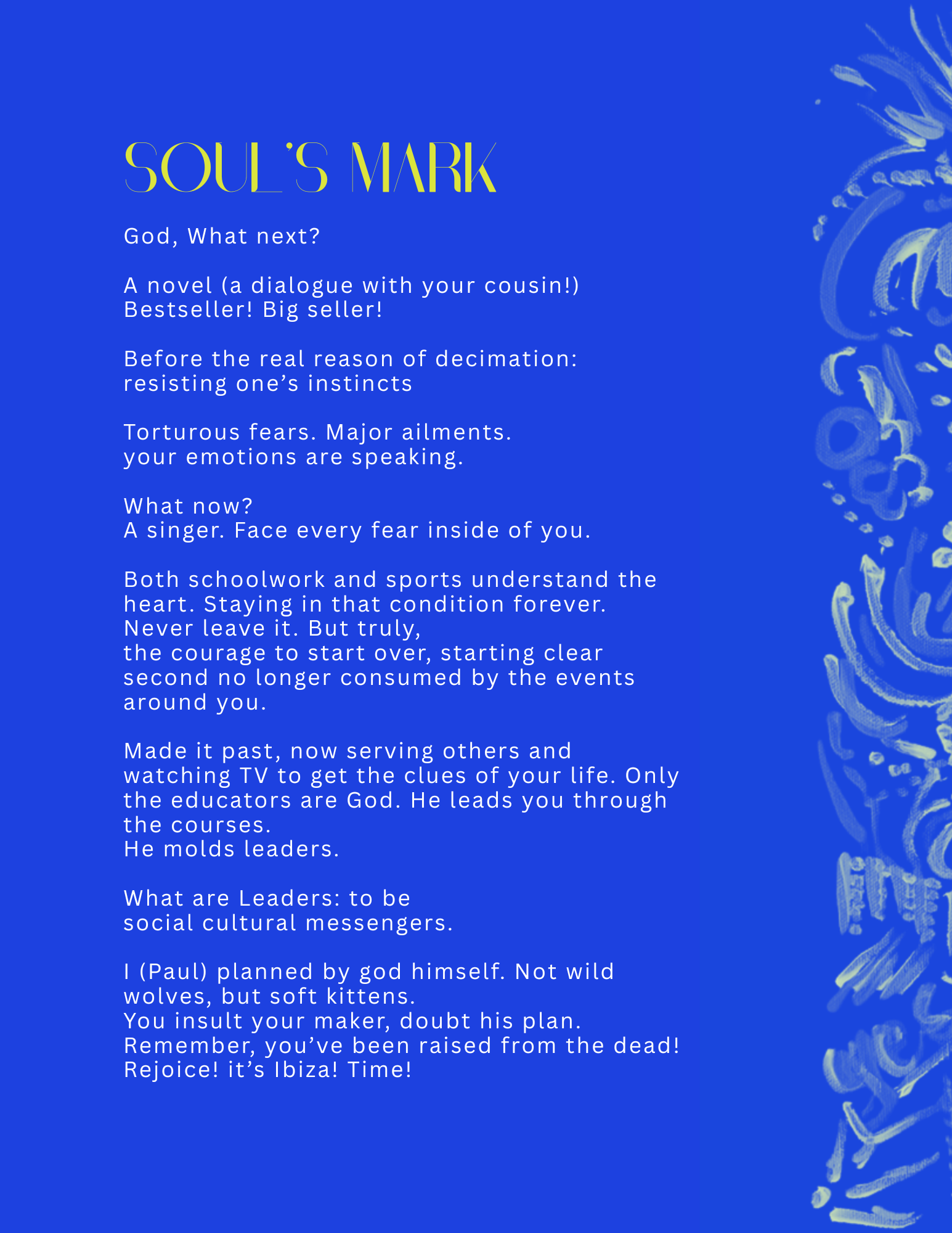 SOUL'S MARK

God, What next?

A novel (a dialogue with your cousin!)
Bestseller! Big seller!

Before the real reason of decimation:
resisting one's instincts

Torturous fears. Major ailments.
your emotions are speaking.

What now?
A singer. Face every fear inside of you.

Both schoolwork and sports understand the heart. Staying in that condition forever. Never leave it. But truly,
the courage to start over, starting clear second no longer consumed by the events around you.

Made it past, now serving others and watching TV to get the clues of your life. Only the educators are God. He leads you through the courses.
He molds leaders.

What are Leaders: to be
social cultural messengers.

I (Paul) planned by god himself. Not wild wolves, but soft kittens.
You insult your maker, doubt his plan.
Remember, you've been raised from the dead!
Rejoice! it's Ibiza! Time!